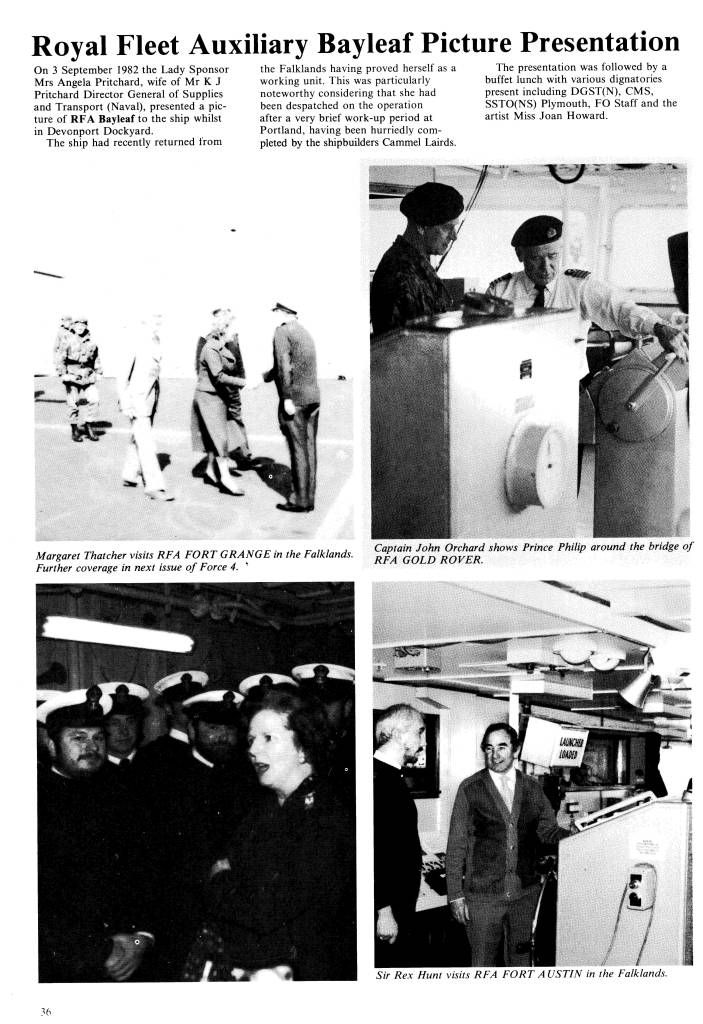 Royal Fleet Auxiliary Bayleaf Picture Presentation

On 3 September 1982 the Lady Sponsor Mrs Angela Pritchard, wife of Mr K J Pritchard Director General of Supplies and Transport (Naval), presented a picture of RFA Bayleaf to the ship whilst in Devonport Dockyard.
The ship had recently returned from the Falklands having proved herself as a working unit. This was particularly noteworthy considering that she had been despatched on the operation after a very brief work-up period at Portland, having been hurriedly completed by the shipbuilders Cammel Lairds.

The presentation was followed by a buffet lunch with various dignatories present including DGST(N), CMS, SSTO(NS) Plymouth, FO Staff and the artist Miss Joan Howard.

Margaret Thatcher visits RFA FORT GRANGE in the Falklands. Further coverage in next issue of Force 4.

Captain John Orchard shows Prince Philip around the bridge of RFA GOLD ROVER.

LAUNCHER LOADED

Sir Rex Hunt visits RFA FORT AUSTIN in the Falklands.

36